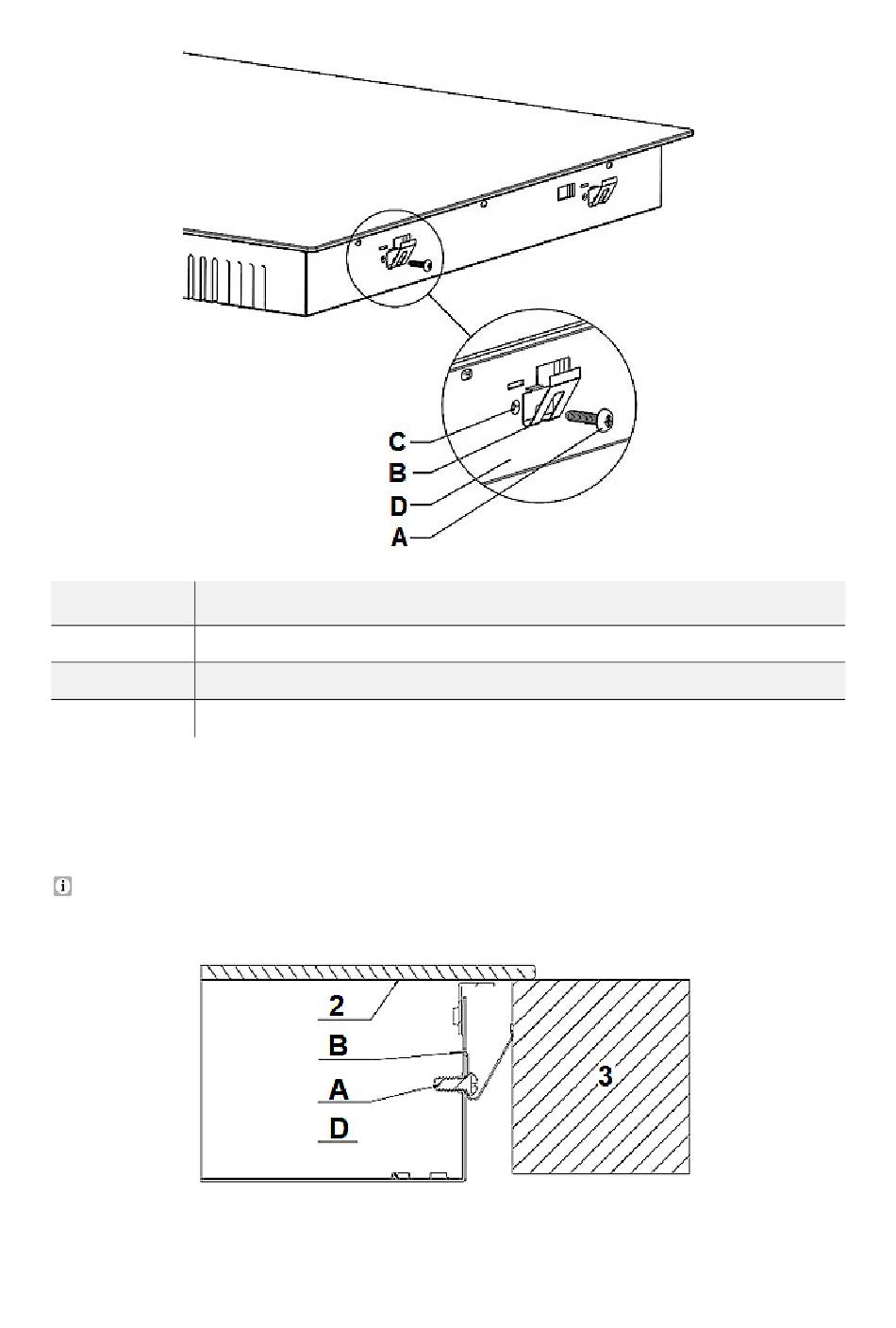 C
B
D
A

2
B
A
D
3